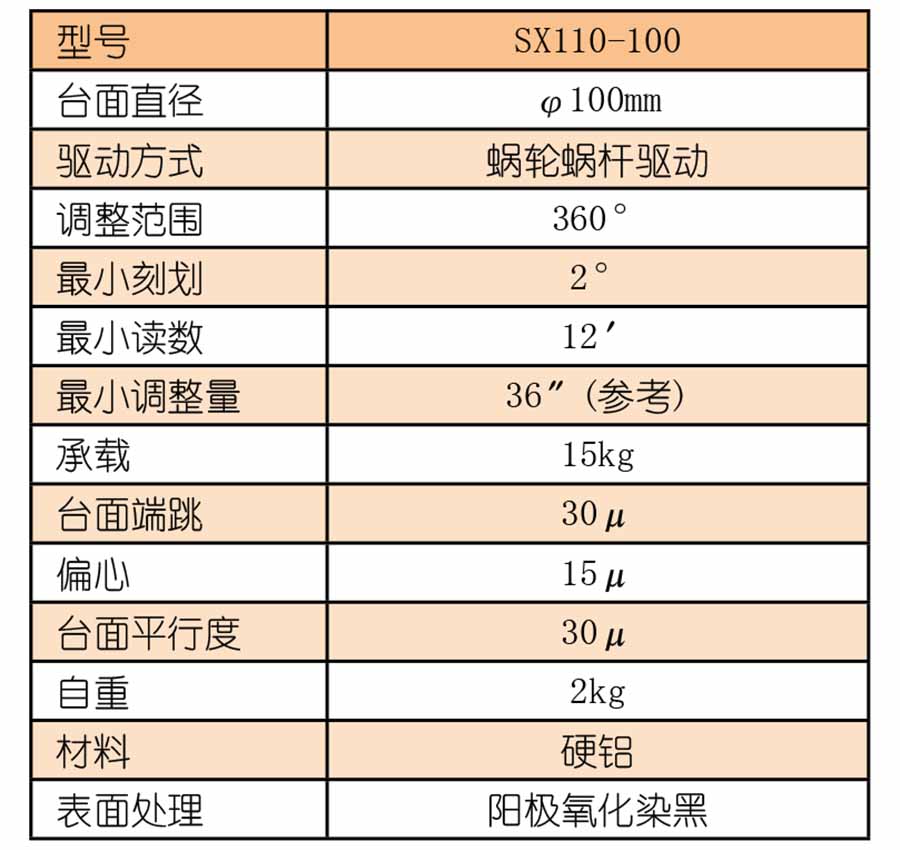 | 型号 | SX110-100 |
|---|---|
| 台面直径 | φ100mm |
| 驱动方式 | 蜗轮蜗杆驱动 |
| 调整范围 | 360° |
| 最小刻划 | 2° |
| 最小读数 | 12′ |
| 最小调整量 | 36″(参考) |
| 承载 | 15kg |
| 台面端跳 | 30μ |
| 偏心 | 15μ |
| 台面平行度 | 30μ |
| 自重 | 2kg |
| 材料 | 硬铝 |
| 表面处理 | 阳极氧化染黑 |